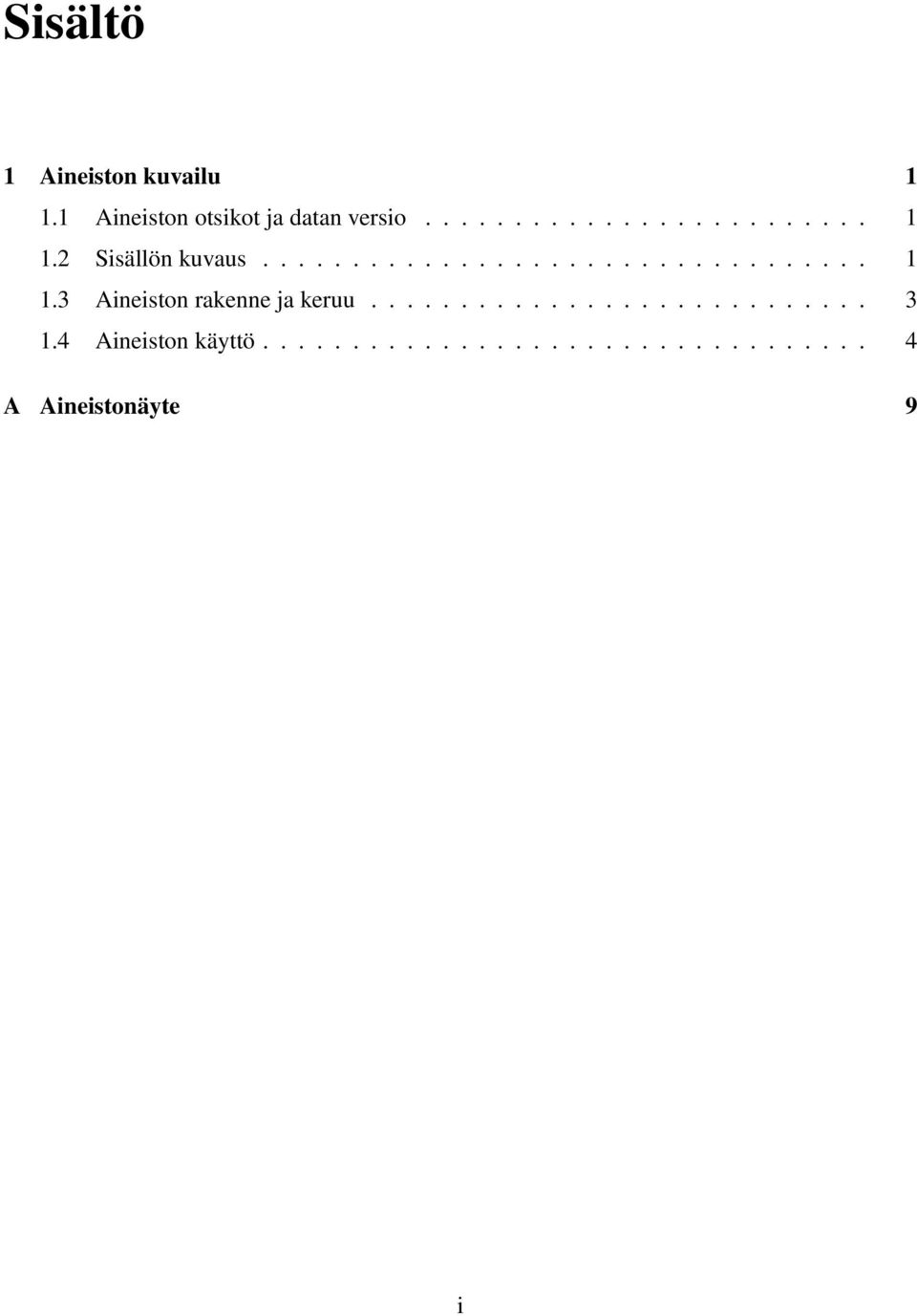 Sisältö

1 Aineiston kuvailu 1
1.1 Aineiston otsikot ja datan versio . . . . . . . . . . . . . . . . . . . . . . . . 1
1.2 Sisällön kuvaus . . . . . . . . . . . . . . . . . . . . . . . . . . . . . . . . . 1
1.3 Aineiston rakenne ja keruu . . . . . . . . . . . . . . . . . . . . . . . . . . . 3
1.4 Aineiston käyttö . . . . . . . . . . . . . . . . . . . . . . . . . . . . . . . . . 4

A Aineistonäyte 9

i